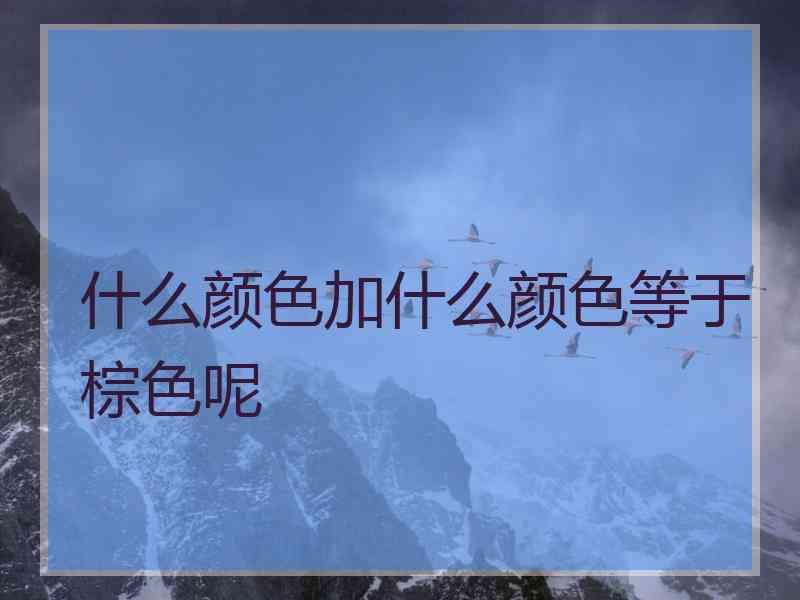 什么颜色加什么颜色等于棕色呢